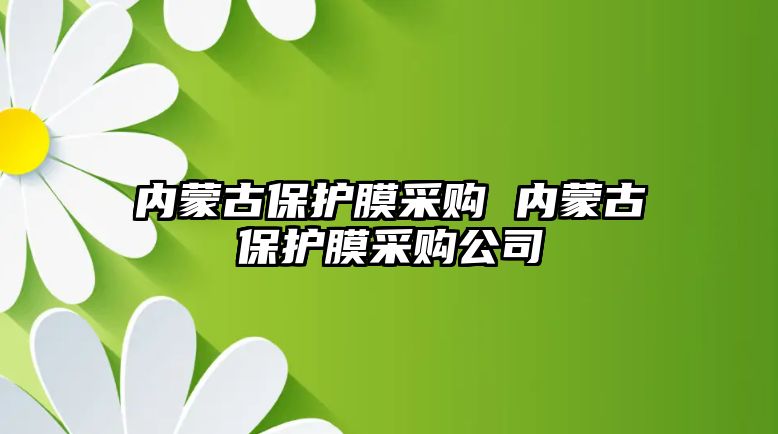 内蒙古保护膜采购 内蒙古保护膜采购公司